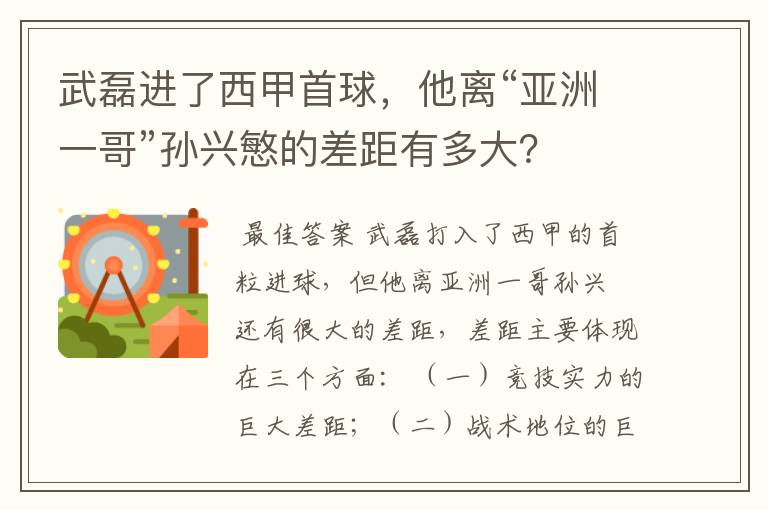 武磊进了西甲首球，他离“亚洲一哥”孙兴慜的差距有多大？

最佳答案 武磊打入了西甲的首粒进球，但他离亚洲一哥孙兴还有很大的差距，差距主要体现在三个方面：（一）竞技实力的巨大差距；（二）战术地位的巨